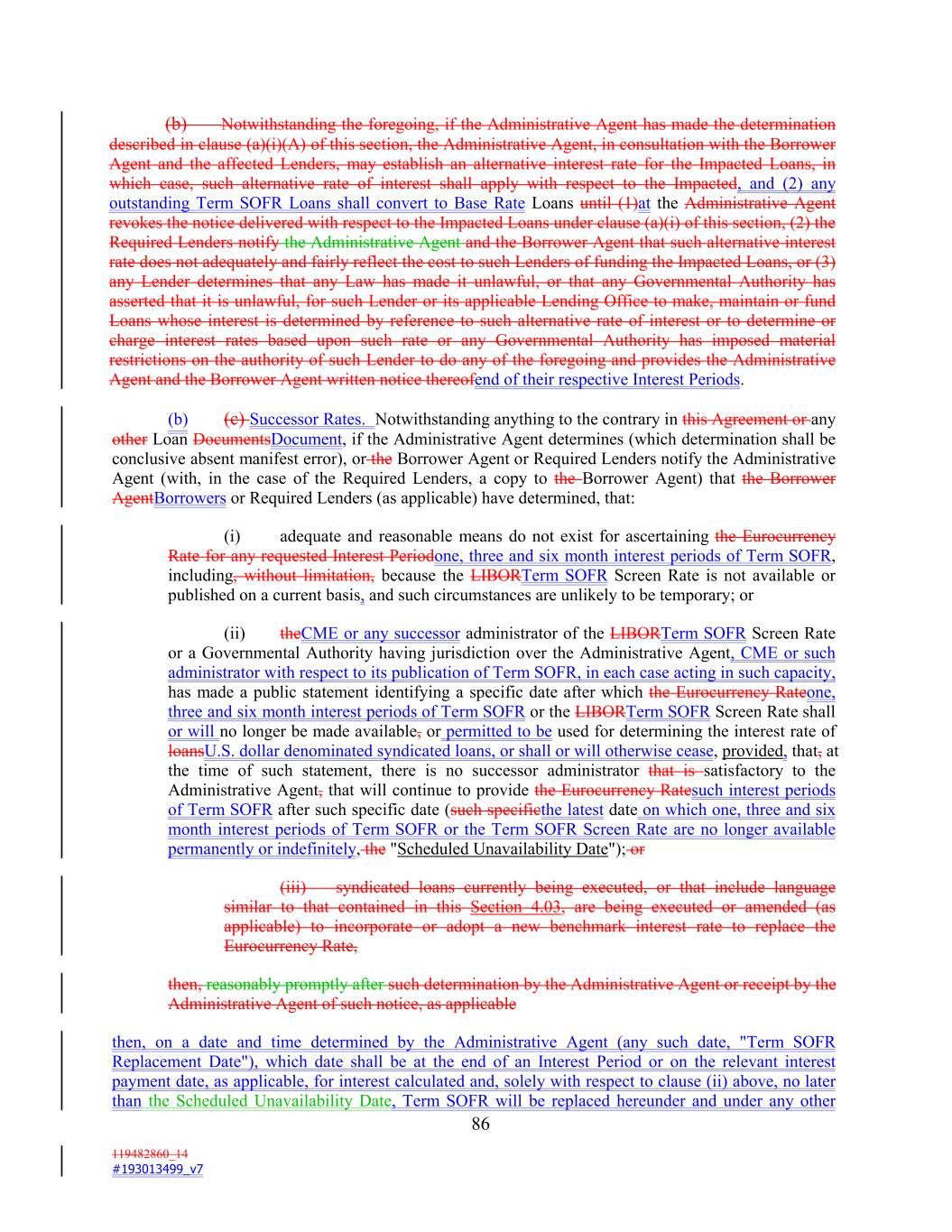 (b) Notwithstanding the foregoing, if the Administrative Agent has made the determination described in clause (a)(i)(A) of this section, the Administrative Agent, in consultation with the Borrower Agent and the affected Lenders, may establish an alternative interest rate for the Impacted Loans, in which case, such alternative rate of interest shall apply with respect to the Impacted, and (2) any outstanding Term SOFR Loans shall convert to Base Rate Loans until (1)at the Administrative Agent revokes the notice delivered with respect to the Impacted Loans under clause (a)(i) of this section, (2) the Required Lenders notify the Administrative Agent and the Borrower Agent that such alternative interest rate does not adequately and fairly reflect the cost to such Lenders of funding the Impacted Loans, or (3) any Lender determines that any Law has made it unlawful, or that any Governmental Authority has asserted that it is unlawful, for such Lender or its applicable Lending Office to make, maintain or fund Loans whose interest is determined by reference to such alternative rate of interest or to determine or charge interest rates based upon such rate or any Governmental Authority has imposed material restrictions on the authority of such Lender to do any of the foregoing and provides the Administrative Agent and the Borrower Agent written notice thereofend of their respective Interest Periods.

(b) (c) Successor Rates. Notwithstanding anything to the contrary in this Agreement or any other Loan DocumentsDocument, if the Administrative Agent determines (which determination shall be conclusive absent manifest error), or the Borrower Agent or Required Lenders notify the Administrative Agent (with, in the case of the Required Lenders, a copy to the Borrower Agent) that the Borrower AgentBorrowers or Required Lenders (as applicable) have determined, that:

(i) adequate and reasonable means do not exist for ascertaining the Eurocurrency Rate for any requested Interest Periodone, three and six month interest periods of Term SOFR, including, without limitation, because the LIBORTerm SOFR Screen Rate is not available or published on a current basis, and such circumstances are unlikely to be temporary; or

(ii) theCME or any successor administrator of the LIBORTerm SOFR Screen Rate or a Governmental Authority having jurisdiction over the Administrative Agent, CME or such administrator with respect to its publication of Term SOFR, in each case acting in such capacity, has made a public statement identifying a specific date after which the Eurocurrency Rateone, three and six month interest periods of Term SOFR or the LIBORTerm SOFR Screen Rate shall or will no longer be made available, or permitted to be used for determining the interest rate of loansU.S. dollar denominated syndicated loans, or shall or will otherwise cease, provided, that, at the time of such statement, there is no successor administrator that is satisfactory to the Administrative Agent, that will continue to provide the Eurocurrency Ratesuch interest periods of Term SOFR after such specific date (such specificthe latest date on which one, three and six month interest periods of Term SOFR or the Term SOFR Screen Rate are no longer available permanently or indefinitely, the "Scheduled Unavailability Date"); or

(iii) syndicated loans currently being executed, or that include language similar to that contained in this Section 4.03, are being executed or amended (as applicable) to incorporate or adopt a new benchmark interest rate to replace the Eurocurrency Rate,

then, reasonably promptly after such determination by the Administrative Agent or receipt by the Administrative Agent of such notice, as applicable

then, on a date and time determined by the Administrative Agent (any such date, "Term SOFR Replacement Date"), which date shall be at the end of an Interest Period or on the relevant interest payment date, as applicable, for interest calculated and, solely with respect to clause (ii) above, no later than the Scheduled Unavailability Date, Term SOFR will be replaced hereunder and under any other

86

119482860_14
#193013499_v7